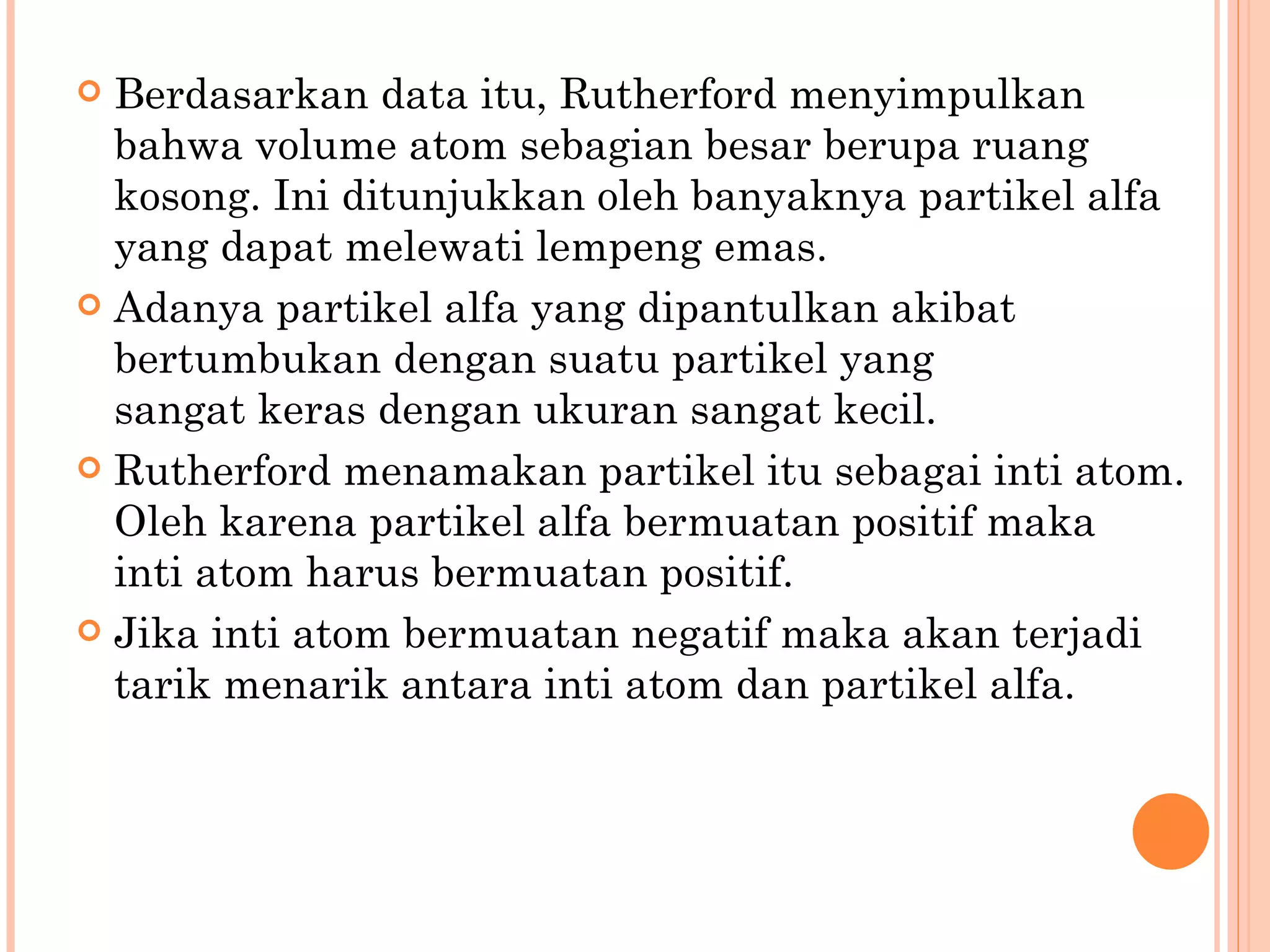 Berdasarkan data itu, Rutherford menyimpulkan bahwa volume atom sebagian besar berupa ruang kosong. Ini ditunjukkan oleh banyaknya partikel alfa yang dapat melewati lempeng emas.

Adanya partikel alfa yang dipantulkan akibat bertumbukan dengan suatu partikel yang sangat keras dengan ukuran sangat kecil.

Rutherford menamakan partikel itu sebagai inti atom. Oleh karena partikel alfa bermuatan positif maka inti atom harus bermuatan positif.

Jika inti atom bermuatan negatif maka akan terjadi tarik menarik antara inti atom dan partikel alfa.